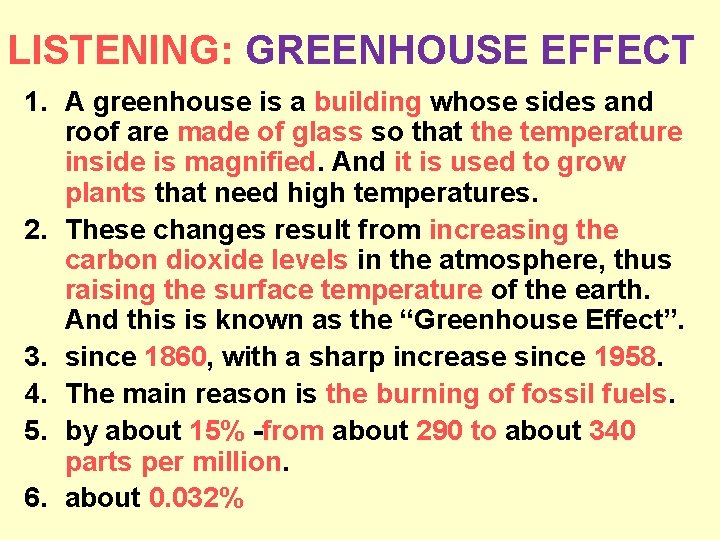 LISTENING: GREENHOUSE EFFECT

1. A greenhouse is a building whose sides and roof are made of glass so that the temperature inside is magnified. And it is used to grow plants that need high temperatures.
2. These changes result from increasing the carbon dioxide levels in the atmosphere, thus raising the surface temperature of the earth. And this is known as the “Greenhouse Effect”.
3. since 1860, with a sharp increase since 1958.
4. The main reason is the burning of fossil fuels.
5. by about 15% -from about 290 to about 340 parts per million.
6. about 0.032%